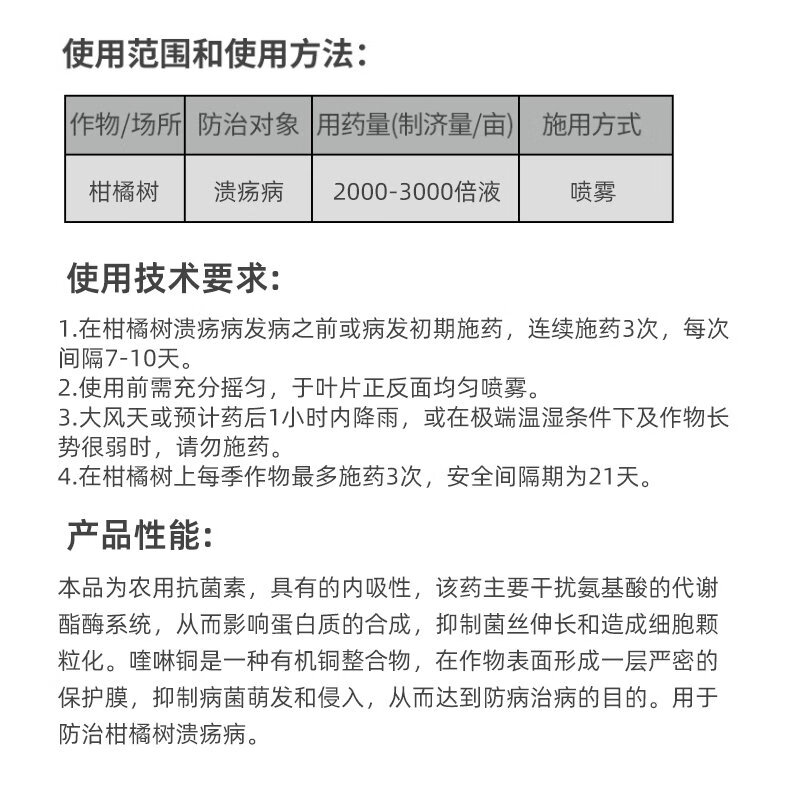 使用范围和使用方法：

| 作物/场所 | 防治对象 | 用药量(制济量/亩) | 施用方式 |
|---|---|---|---|
| 柑橘树 | 溃疡病 | 2000-3000倍液 | 喷雾 |

使用技术要求：

1.在柑橘树溃疡病发病之前或病发初期施药，连续施药3次，每次间隔7-10天。
2.使用前需充分摇匀，于叶片正反面均匀喷雾。
3.大风天或预计药后1小时内降雨，或在极端温湿条件下及作物长势很弱时，请勿施药。
4.在柑橘树上每季作物最多施药3次，安全间隔期为21天。

产品性能：

本品为农用抗菌素，具有的内吸性，该药主要干扰氨基酸的代谢酯酶系统，从而影响蛋白质的合成，抑制菌丝伸长和造成细胞颗粒化。喹啉铜是一种有机铜整合物，在作物表面形成一层严密的保护膜，抑制病菌萌发和侵入，从而达到防病治病的目的。用于防治柑橘树溃疡病。